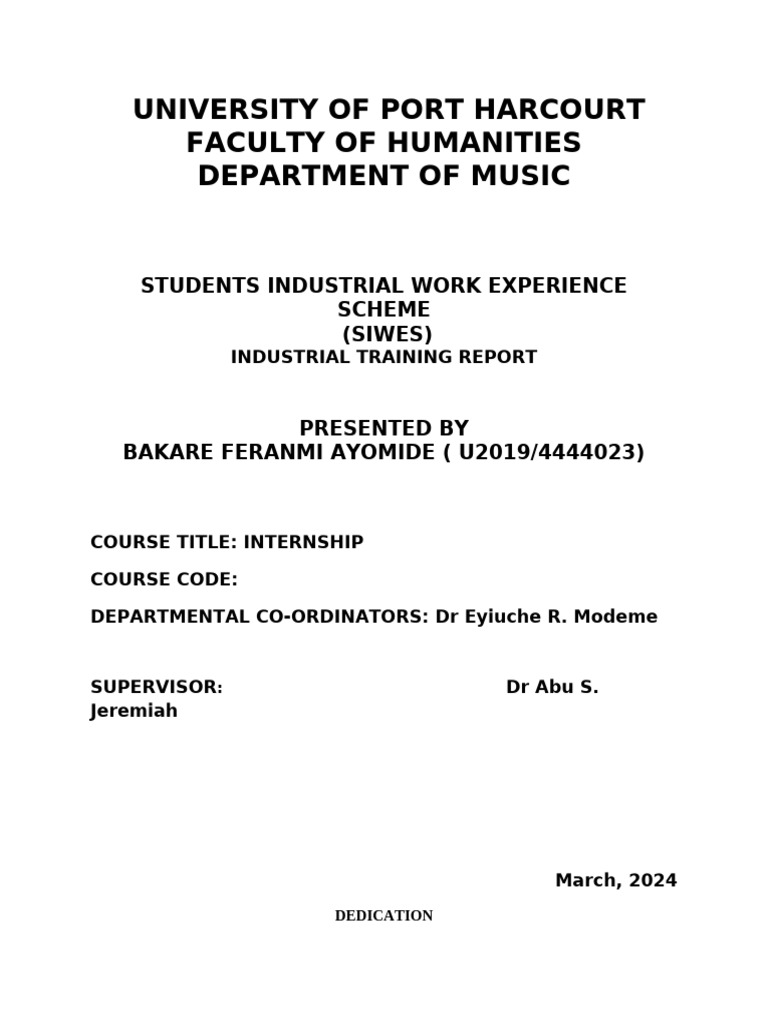 UNIVERSITY OF PORT HARCOURT
FACULTY OF HUMANITIES
DEPARTMENT OF MUSIC

STUDENTS INDUSTRIAL WORK EXPERIENCE SCHEME
(SIWES)
INDUSTRIAL TRAINING REPORT

PRESENTED BY
BAKARE FERANMI AYOMIDE ( U2019/4444023)

COURSE TITLE: INTERNSHIP

COURSE CODE:

DEPARTMENTAL CO-ORDINATORS: Dr Eyiuche R. Modeme

SUPERVISOR: Dr Abu S. Jeremiah

March, 2024

DEDICATION